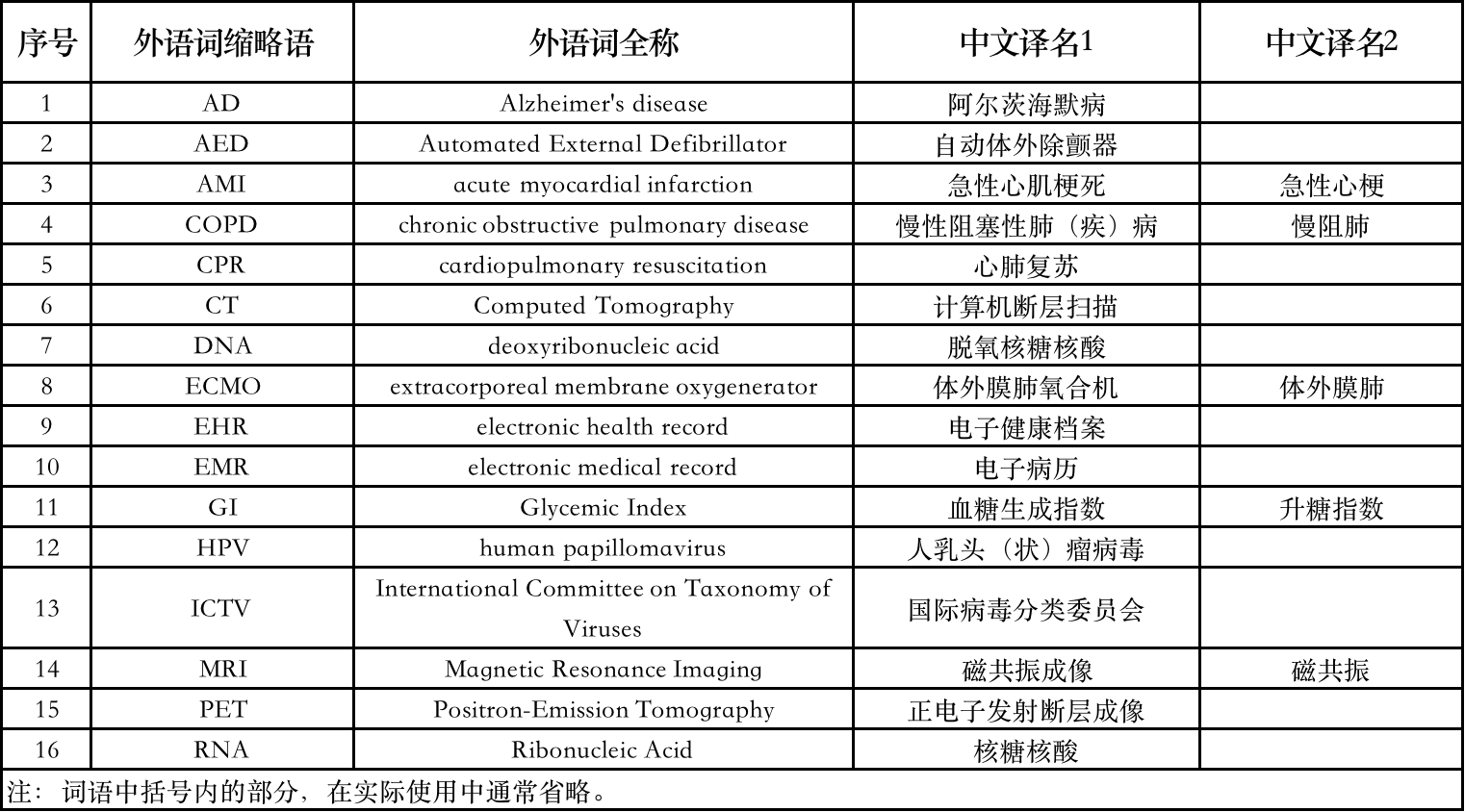 | 序号 | 外语词缩略语 | 外语词全称 | 中文译名1 | 中文译名2 |
|---|---|---|---|---|
| 1 | AD | Alzheimer's disease | 阿尔茨海默病 | |
| 2 | AED | Automated External Defibrillator | 自动体外除颤器 | |
| 3 | AMI | acute myocardial infarction | 急性心肌梗死 | 急性心梗 |
| 4 | COPD | chronic obstructive pulmonary disease | 慢性阻塞性肺（疾）病 | 慢阻肺 |
| 5 | CPR | cardiopulmonary resuscitation | 心肺复苏 | |
| 6 | CT | Computed Tomography | 计算机断层扫描 | |
| 7 | DNA | deoxyribonucleic acid | 脱氧核糖核酸 | |
| 8 | ECMO | extracorporeal membrane oxygenerator | 体外膜肺氧合机 | 体外膜肺 |
| 9 | EHR | electronic health record | 电子健康档案 | |
| 10 | EMR | electronic medical record | 电子病历 | |
| 11 | GI | Glycemic Index | 血糖生成指数 | 升糖指数 |
| 12 | HPV | human papillomavirus | 人乳头（状）瘤病毒 | |
| 13 | ICTV | International Committee on Taxonomy of Viruses | 国际病毒分类委员会 | |
| 14 | MRI | Magnetic Resonance Imaging | 磁共振成像 | 磁共振 |
| 15 | PET | Positron-Emission Tomography | 正电子发射断层成像 | |
| 16 | RNA | Ribonucleic Acid | 核糖核酸 | |

注：词语中括号内的部分，在实际使用中通常省略。